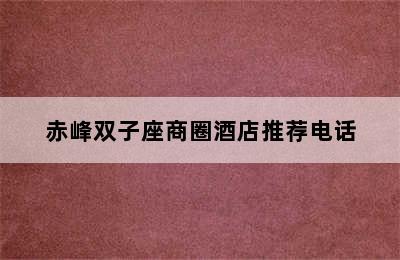 赤峰双子座商圈酒店推荐电话